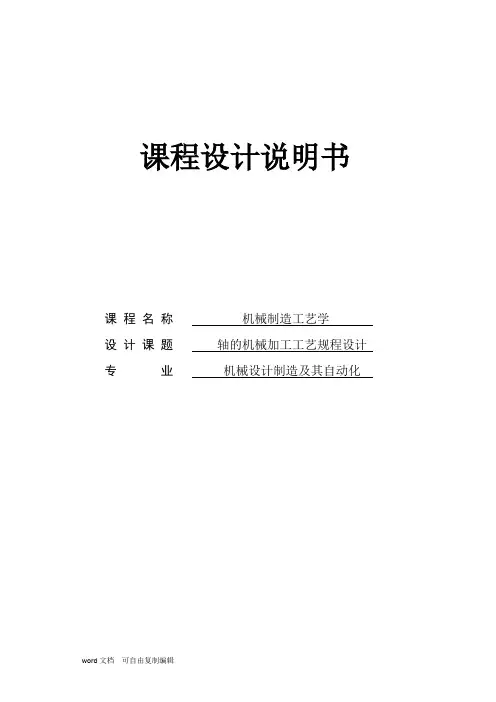 课程设计说明书

课程名称 机械制造工艺学

设计课题 轴的机械加工工艺规程设计

专业 机械设计制造及其自动化

word文档 可自由复制编辑